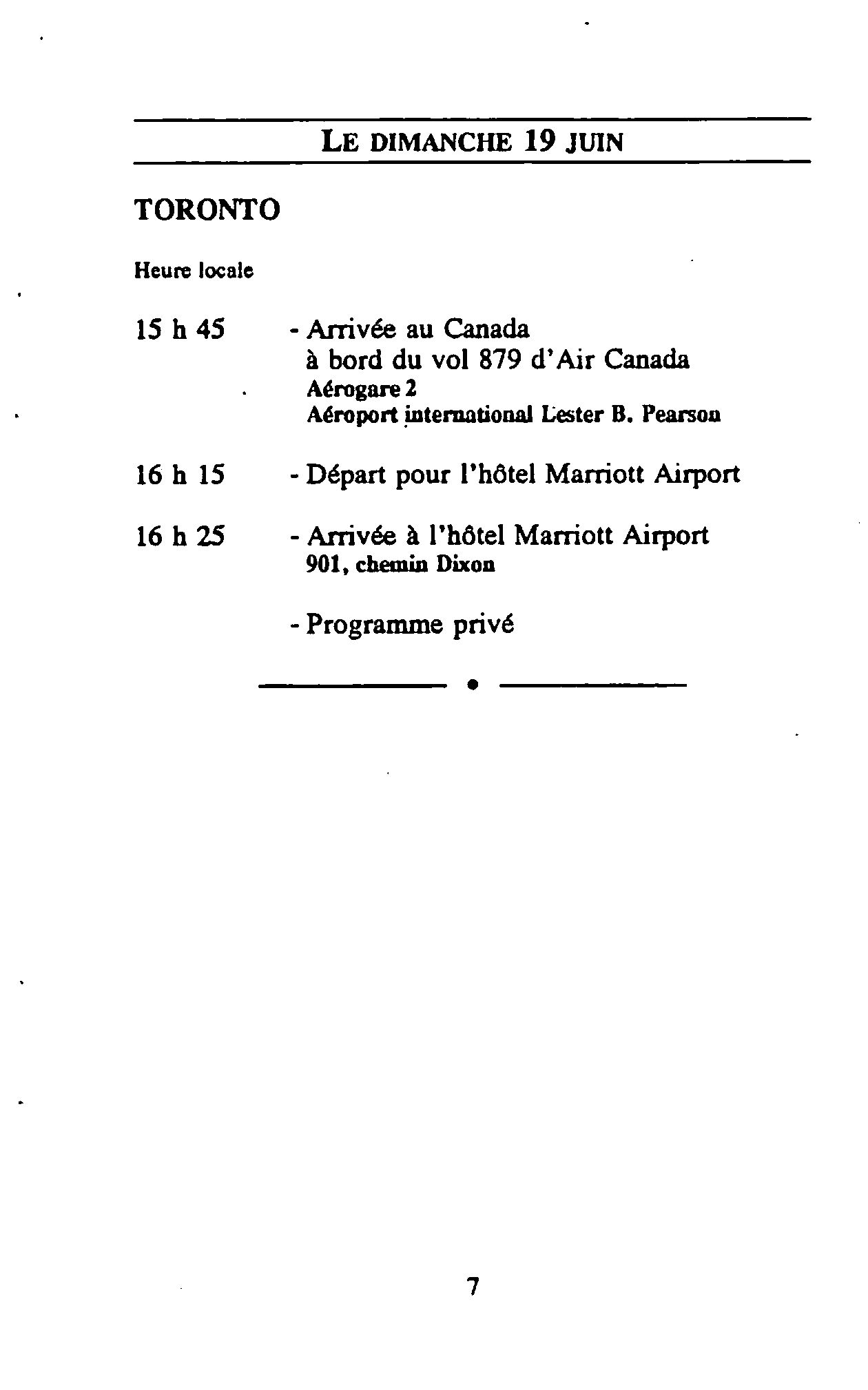 LE DIMANCHE 19 JUIN

TORONTO

Heure locale

15 h 45 - Arrivée au Canada
à bord du vol 879 d'Air Canada
Aérogare 2
Aéroport international Lester B. Pearson

16 h 15 - Départ pour l'hôtel Marriott Airport

16 h 25 - Arrivée à l'hôtel Marriott Airport
901, chemin Dixon

- Programme privé

7